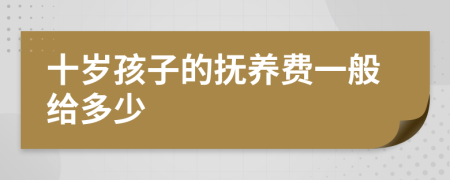 十岁孩子的抚养费一般给多少